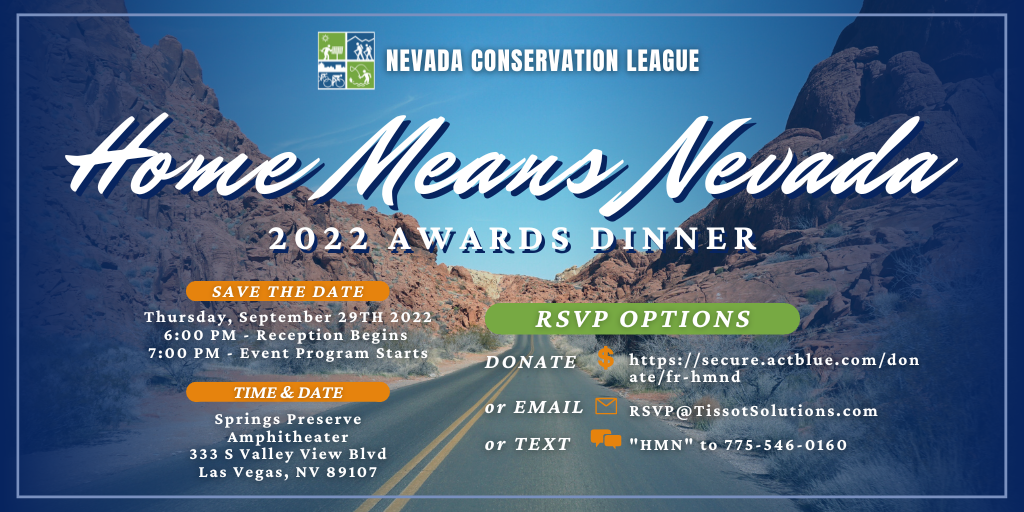 NEVADA CONSERVATION LEAGUE

Home Means Nevada

2022 AWARDS DINNER

SAVE THE DATE

Thursday, September 29TH 2022
6:00 PM - Reception Begins
7:00 PM - Event Program Starts

TIME & DATE

Springs Preserve
Amphitheater
333 S Valley View Blvd
Las Vegas, NV 89107

RSVP OPTIONS

DONATE $ https://secure.actblue.com/donate/fr-hmnd

or EMAIL RSVP@TissotSolutions.com

or TEXT "HMN" to 775-546-0160